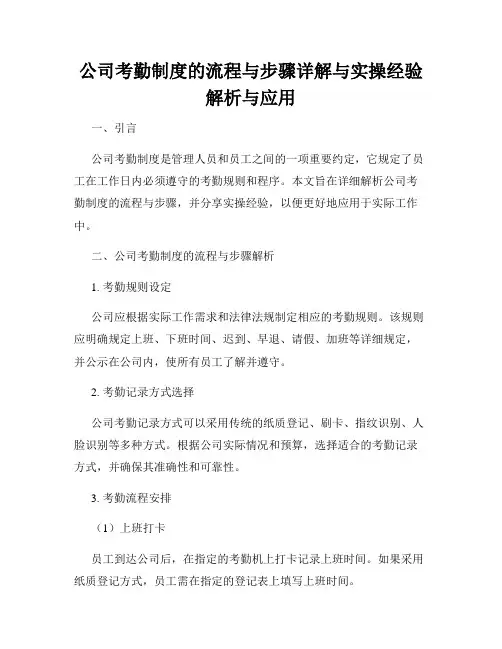 公司考勤制度的流程与步骤详解与实操经验解析与应用

一、引言

公司考勤制度是管理人员和员工之间的一项重要约定，它规定了员工在工作日内必须遵守的考勤规则和程序。本文旨在详细解析公司考勤制度的流程与步骤，并分享实操经验，以便更好地应用于实际工作中。

二、公司考勤制度的流程与步骤解析

1. 考勤规则设定

公司应根据实际工作需求和法律法规制定相应的考勤规则。该规则应明确规定上班、下班时间、迟到、早退、请假、加班等详细规定，并公示在公司内，使所有员工了解并遵守。

2. 考勤记录方式选择

公司考勤记录方式可以采用传统的纸质登记、刷卡、指纹识别、人脸识别等多种方式。根据公司实际情况和预算，选择适合的考勤记录方式，并确保其准确性和可靠性。

3. 考勤流程安排

（1）上班打卡

员工到达公司后，在指定的考勤机上打卡记录上班时间。如果采用纸质登记方式，员工需在指定的登记表上填写上班时间。